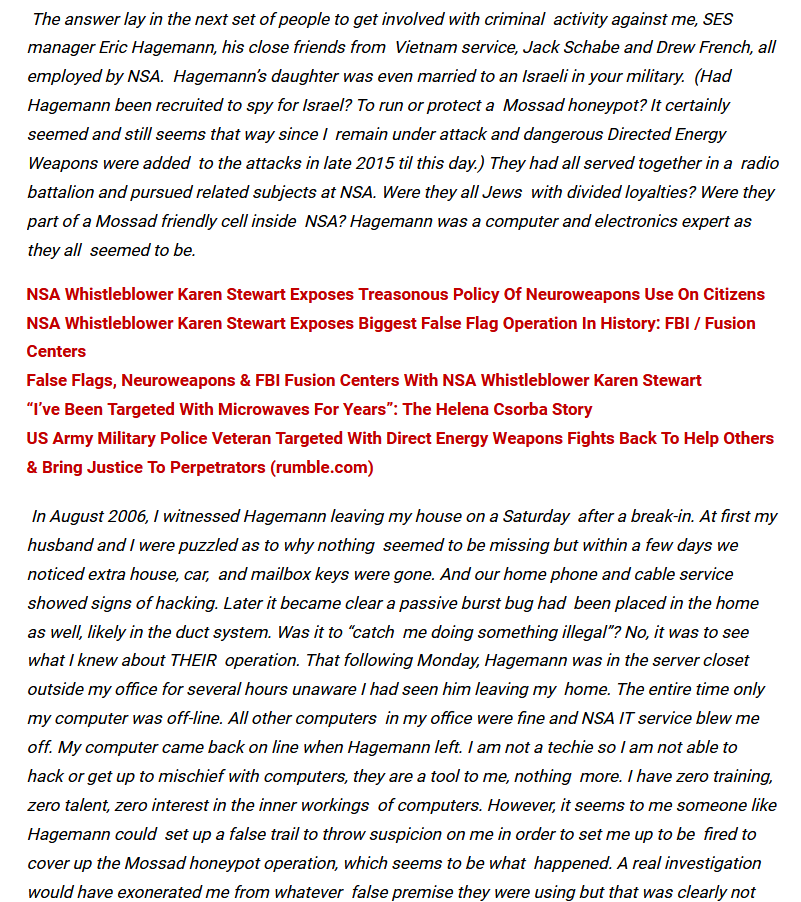 The answer lay in the next set of people to get involved with criminal activity against me, SES manager Eric Hagemann, his close friends from Vietnam service, Jack Schabe and Drew French, all employed by NSA. Hagemann's daughter was even married to an Israeli in your military. (Had Hagemann been recruited to spy for Israel? To run or protect a Mossad honeypot? It certainly seemed and still seems that way since I remain under attack and dangerous Directed Energy Weapons were added to the attacks in late 2015 til this day.) They had all served together in a radio battalion and pursued related subjects at NSA. Were they all Jews with divided loyalties? Were they part of a Mossad friendly cell inside NSA? Hagemann was a computer and electronics expert as they all seemed to be.

NSA Whistleblower Karen Stewart Exposes Treasonous Policy Of Neuroweapons Use On Citizens
NSA Whistleblower Karen Stewart Exposes Biggest False Flag Operation In History: FBI / Fusion Centers
False Flags, Neuroweapons & FBI Fusion Centers With NSA Whistleblower Karen Stewart
"I've Been Targeted With Microwaves For Years": The Helena Csorba Story
US Army Military Police Veteran Targeted With Direct Energy Weapons Fights Back To Help Others & Bring Justice To Perpetrators (rumble.com)

In August 2006, I witnessed Hagemann leaving my house on a Saturday after a break-in. At first my husband and I were puzzled as to why nothing seemed to be missing but within a few days we noticed extra house, car, and mailbox keys were gone. And our home phone and cable service showed signs of hacking. Later it became clear a passive burst bug had been placed in the home as well, likely in the duct system. Was it to "catch me doing something illegal"? No, it was to see what I knew about THEIR operation. That following Monday, Hagemann was in the server closet outside my office for several hours unaware I had seen him leaving my home. The entire time only my computer was off-line. All other computers in my office were fine and NSA IT service blew me off. My computer came back on line when Hagemann left. I am not a techie so I am not able to hack or get up to mischief with computers, they are a tool to me, nothing more. I have zero training, zero talent, zero interest in the inner workings of computers. However, it seems to me someone like Hagemann could set up a false trail to throw suspicion on me in order to set me up to be fired to cover up the Mossad honeypot operation, which seems to be what happened. A real investigation would have exonerated me from whatever false premise they were using but that was clearly not